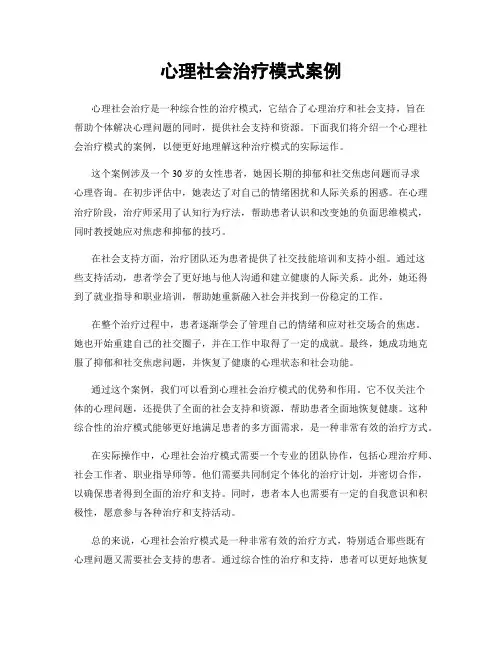 心理社会治疗模式案例

心理社会治疗是一种综合性的治疗模式，它结合了心理治疗和社会支持，旨在帮助个体解决心理问题的同时，提供社会支持和资源。下面我们将介绍一个心理社会治疗模式的案例，以便更好地理解这种治疗模式的实际运作。

这个案例涉及一个30岁的女性患者，她因长期的抑郁和社交焦虑问题而寻求心理咨询。在初步评估中，她表达了对自己的情绪困扰和人际关系的困惑。在心理治疗阶段，治疗师采用了认知行为疗法，帮助患者认识和改变她的负面思维模式，同时教授她应对焦虑和抑郁的技巧。

在社会支持方面，治疗团队还为患者提供了社交技能培训和支持小组。通过这些支持活动，患者学会了更好地与他人沟通和建立健康的人际关系。此外，她还得到了就业指导和职业培训，帮助她重新融入社会并找到一份稳定的工作。

在整个治疗过程中，患者逐渐学会了管理自己的情绪和应对社交场合的焦虑。她也开始重建自己的社交圈子，并在工作中取得了一定的成就。最终，她成功地克服了抑郁和社交焦虑问题，并恢复了健康的心理状态和社会功能。

通过这个案例，我们可以看到心理社会治疗模式的优势和作用。它不仅关注个体的心理问题，还提供了全面的社会支持和资源，帮助患者全面地恢复健康。这种综合性的治疗模式能够更好地满足患者的多方面需求，是一种非常有效的治疗方式。

在实际操作中，心理社会治疗模式需要一个专业的团队协作，包括心理治疗师、社会工作者、职业指导师等。他们需要共同制定个体化的治疗计划，并密切合作，以确保患者得到全面的治疗和支持。同时，患者本人也需要有一定的自我意识和积极性，愿意参与各种治疗和支持活动。

总的来说，心理社会治疗模式是一种非常有效的治疗方式，特别适合那些既有心理问题又需要社会支持的患者。通过综合性的治疗和支持，患者可以更好地恢复